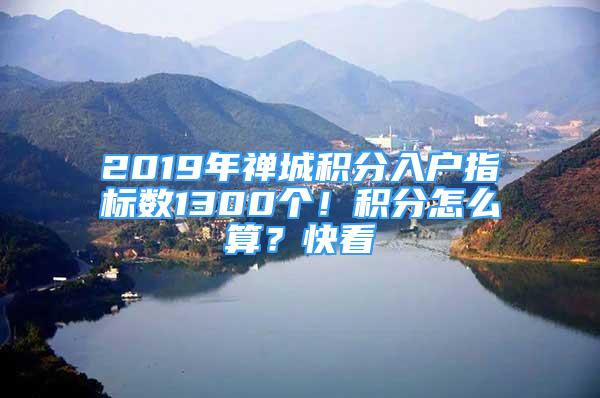 2019年禅城积分入户指标数1300个！积分怎么算？快看